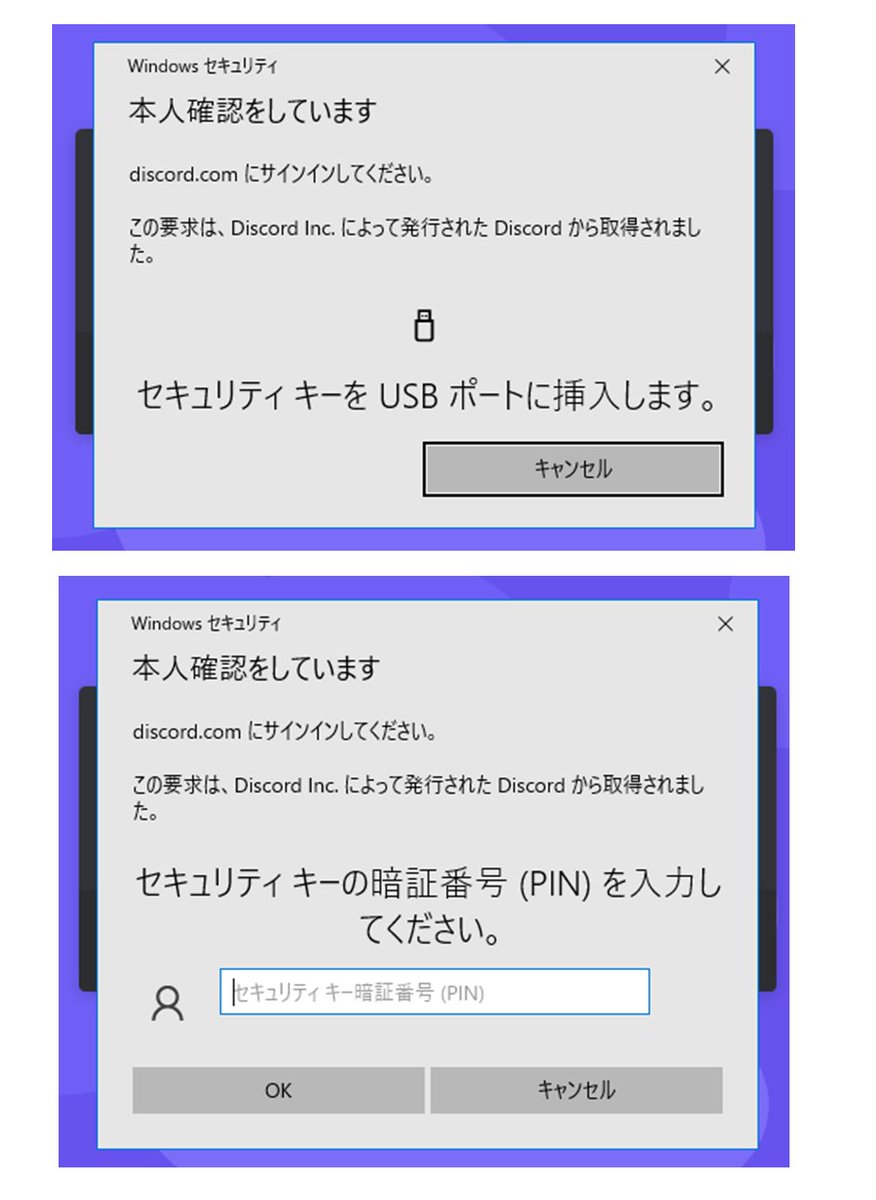 Windows セキュリティ

×

本人確認をしています

discord.com にサインインしてください。

この要求は、Discord Inc. によって発行された Discord から取得されました。

セキュリティ キーを USB ポートに挿入します。

キャンセル

Windows セキュリティ

×

本人確認をしています

discord.com にサインインしてください。

この要求は、Discord Inc. によって発行された Discord から取得されました。

セキュリティ キーの暗証番号 (PIN) を入力してください。

セキュリティ キー暗証番号 (PIN)

OK

キャンセル